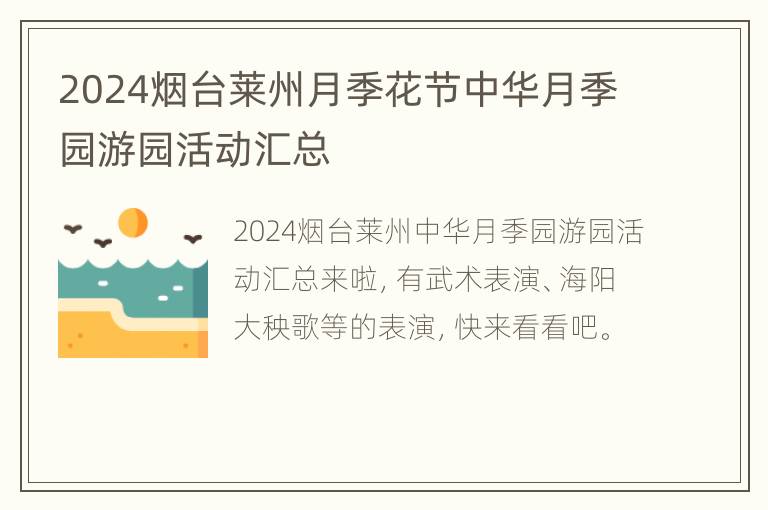 2024烟台莱州月季花节中华月季园游园活动汇总

2024烟台莱州中华月季园游园活动汇总来啦, 有武术表演、海阳大秧歌等的表演, 快来看看吧。